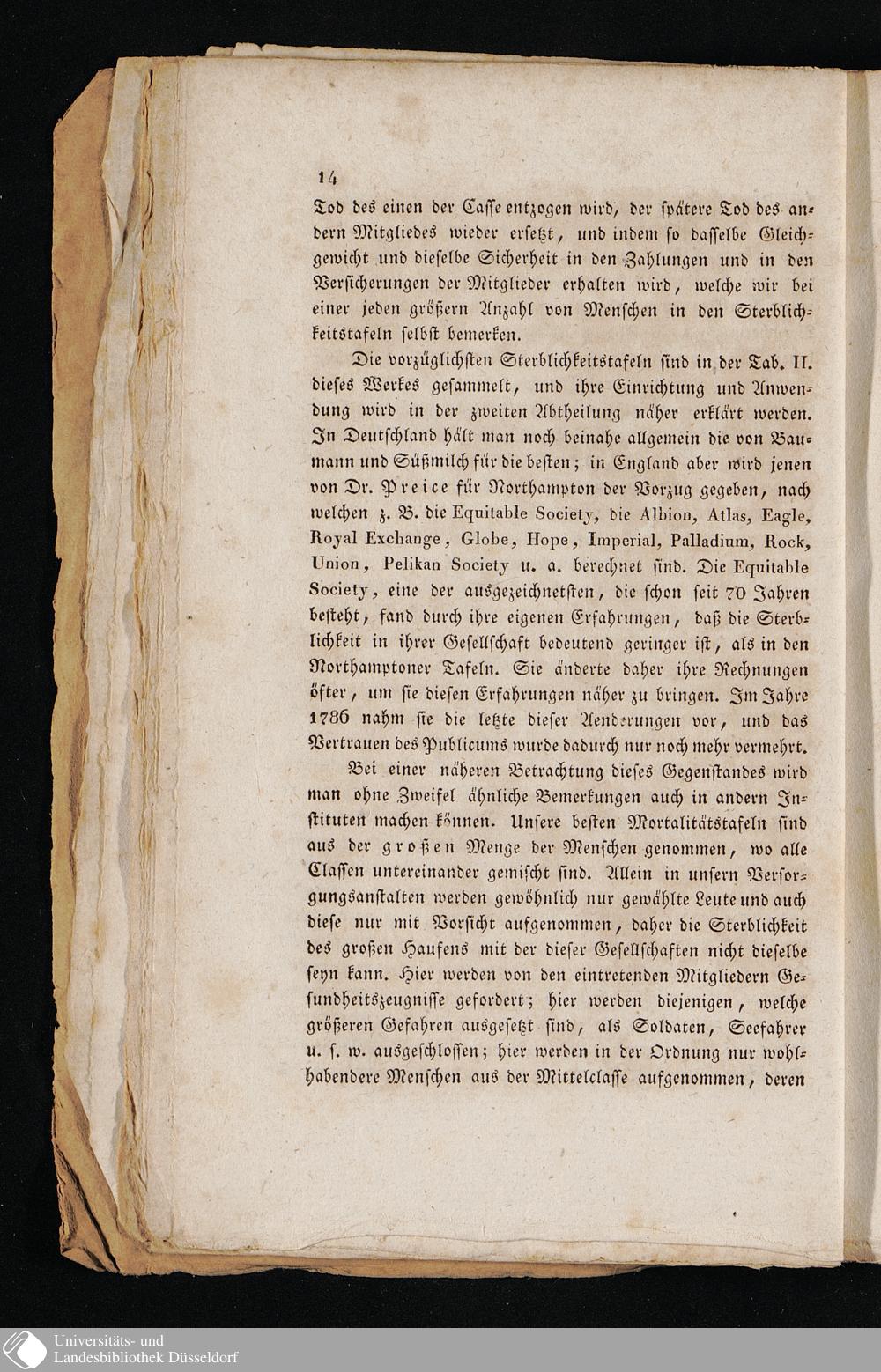 14

Tod des einen der Casse entzogen wird, der spätere Tod des andern Mitgliedes wieder ersetzt, und indem so dasselbe Gleichgewicht und dieselbe Sicherheit in den Zahlungen und in den Versicherungen der Mitglieder erhalten wird, welche wir bei einer jeden größern Anzahl von Menschen in den Sterblichkeitstafeln selbst bemerken.

Die vorzüglichsten Sterblichkeitstafeln sind in der Tab. II. dieses Werkes gesammelt, und ihre Einrichtung und Anwendung wird in der zweiten Abtheilung näher erklärt werden. In Deutschland hält man noch beinahe allgemein die von Baumann und Süßmilch für die besten; in England aber wird jenen von Dr. Preice für Northampton der Vorzug gegeben, nach welchen z. B. die Equitable Society, die Albion, Atlas, Eagle, Royal Exchange, Globe, Hope, Imperial, Palladium, Rock, Union, Pelikan Society u. a. berechnet sind. Die Equitable Society, eine der ausgezeichnetsten, die schon seit 70 Jahren besteht, fand durch ihre eigenen Erfahrungen, daß die Sterblichkeit in ihrer Gesellschaft bedeutend geringer ist, als in den Northamptoner Tafeln. Sie änderte daher ihre Rechnungen öfter, um sie diesen Erfahrungen näher zu bringen. Im Jahre 1786 nahm sie die letzte dieser Aenderungen vor, und das Vertrauen des Publicums wurde dadurch nur noch mehr vermehrt.

Bei einer näheren Betrachtung dieses Gegenstandes wird man ohne Zweifel ähnliche Bemerkungen auch in andern Instituten machen können. Unsere besten Mortalitätstafeln sind aus der großen Menge der Menschen genommen, wo alle Classen untereinander gemischt sind. Allein in unsern Versorgungsanstalten werden gewöhnlich nur gewählte Leute und auch diese nur mit Vorsicht aufgenommen, daher die Sterblichkeit des großen Haufens mit der dieser Gesellschaften nicht dieselbe seyn kann. Hier werden von den eintretenden Mitgliedern Gesundheitszeugnisse gefordert; hier werden diejenigen, welche größeren Gefahren ausgesetzt sind, als Soldaten, Seefahrer u. s. w. ausgeschlossen; hier werden in der Ordnung nur wohlhabendere Menschen aus der Mittelclasse aufgenommen, deren

Universitäts- und Landesbibliothek Düsseldorf